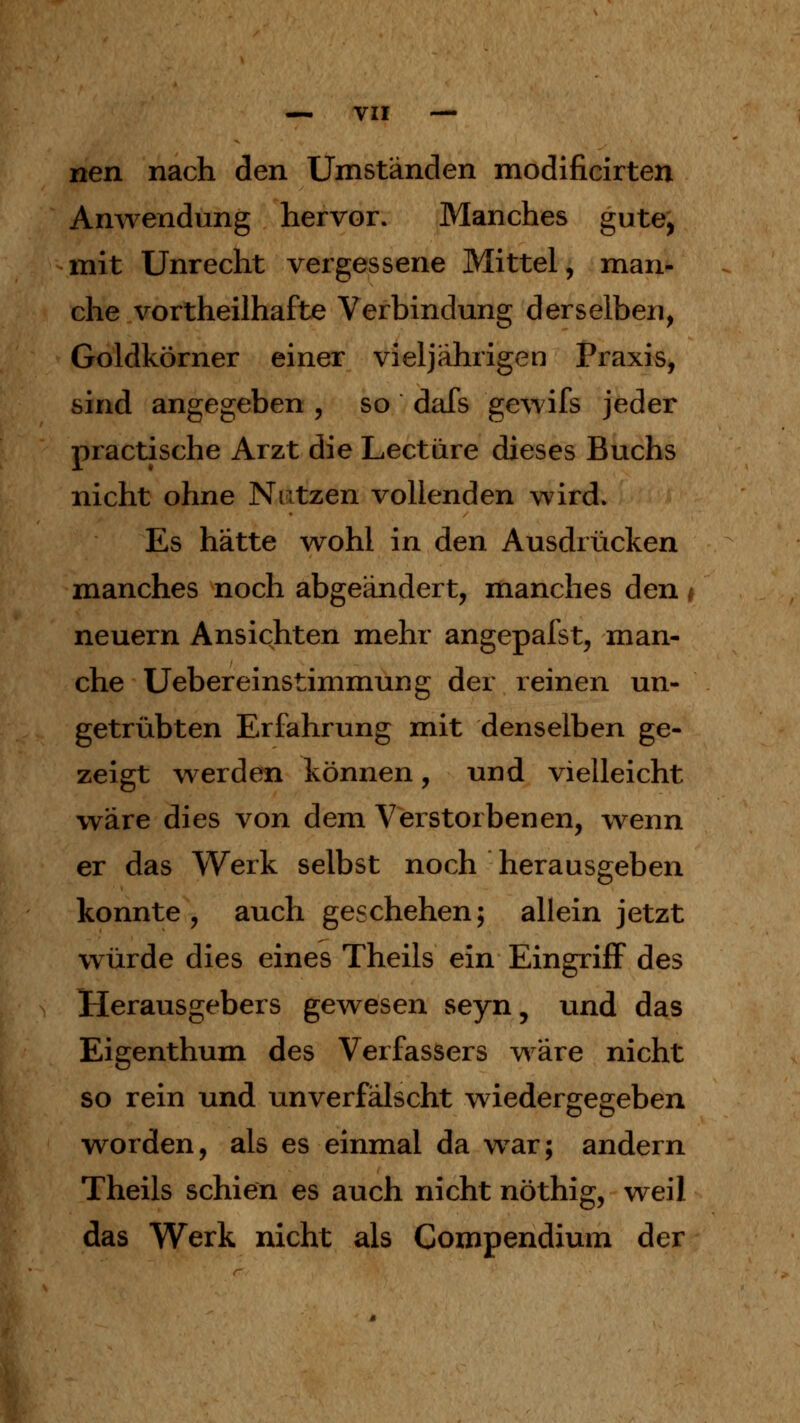 — VII —

nen nach den Umständen modificirten Anwendung hervor. Manches gute, mit Unrecht vergessene Mittel, manche vortheilhafte Verbindung derselben, Goldkörner einer vieljährigen Praxis, sind angegeben, so dafs gewifs jeder practische Arzt die Lectüre dieses Buchs nicht ohne Nutzen vollenden wird.

Es hätte wohl in den Ausdrücken manches noch abgeändert, manches den neuern Ansichten mehr angepafst, manche Uebereinstimmung der reinen ungetrübten Erfahrung mit denselben gezeigt werden können, und vielleicht wäre dies von dem Verstorbenen, wenn er das Werk selbst noch herausgeben konnte, auch geschehen; allein jetzt würde dies eines Theils ein Eingriff des Herausgebers gewesen seyn, und das Eigenthum des Verfassers wäre nicht so rein und unverfälscht wiedergegeben worden, als es einmal da war; andern Theils schien es auch nicht nöthig, weil das Werk nicht als Compendium der